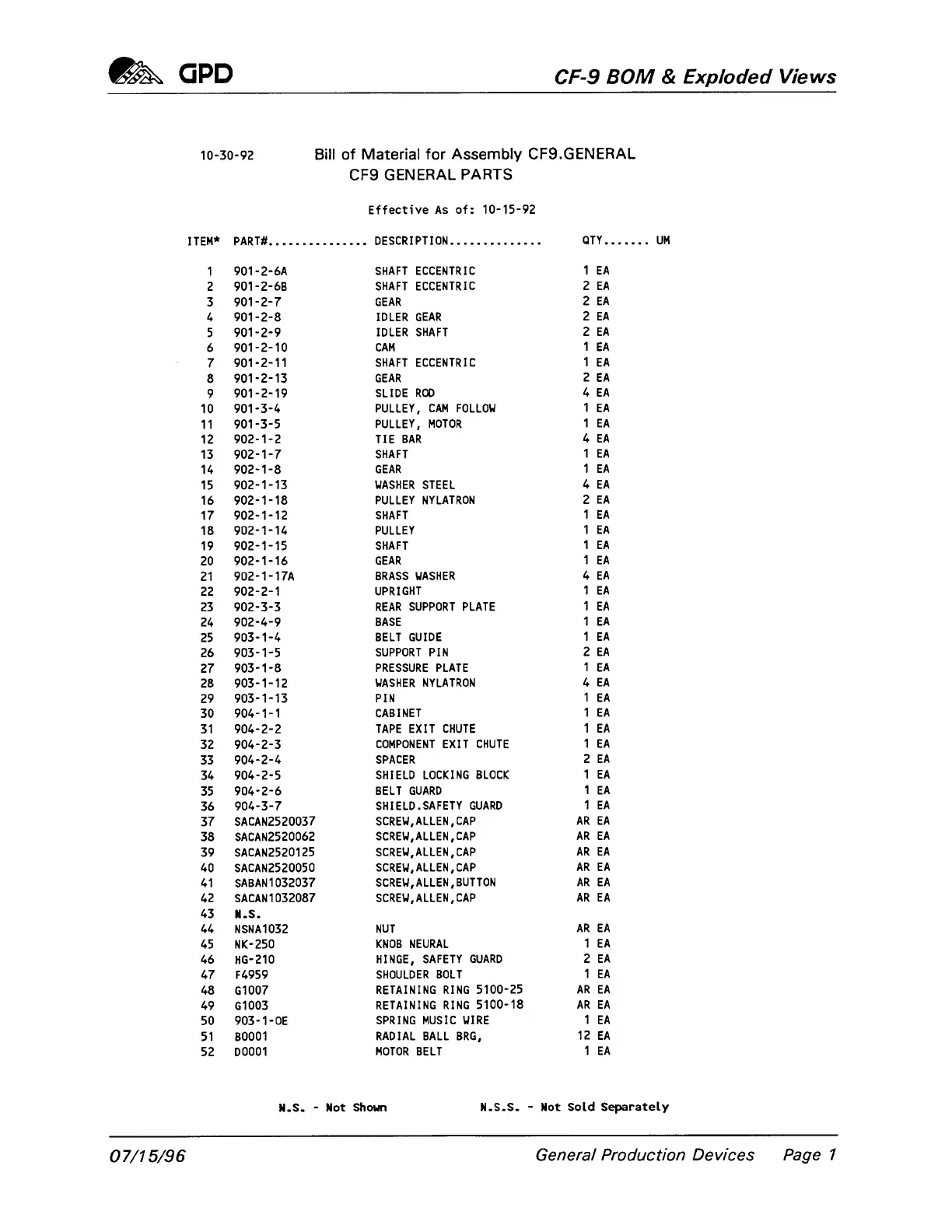 GPD

CF-9 BOM & Exploded Views

10-30-92 Bill of Material for Assembly CF9.GENERAL
CF9 GENERAL PARTS

Effective As of: 10-15-92

| ITEM* | PART#............... | DESCRIPTION.............. | QTY....... | UM |
|---|---|---|---|---|
| 1 | 901-2-6A | SHAFT ECCENTRIC | 1 | EA |
| 2 | 901-2-6B | SHAFT ECCENTRIC | 2 | EA |
| 3 | 901-2-7 | GEAR | 2 | EA |
| 4 | 901-2-8 | IDLER GEAR | 2 | EA |
| 5 | 901-2-9 | IDLER SHAFT | 2 | EA |
| 6 | 901-2-10 | CAM | 1 | EA |
| 7 | 901-2-11 | SHAFT ECCENTRIC | 1 | EA |
| 8 | 901-2-13 | GEAR | 2 | EA |
| 9 | 901-2-19 | SLIDE ROD | 4 | EA |
| 10 | 901-3-4 | PULLEY, CAM FOLLOW | 1 | EA |
| 11 | 901-3-5 | PULLEY, MOTOR | 1 | EA |
| 12 | 902-1-2 | TIE BAR | 4 | EA |
| 13 | 902-1-7 | SHAFT | 1 | EA |
| 14 | 902-1-8 | GEAR | 1 | EA |
| 15 | 902-1-13 | WASHER STEEL | 4 | EA |
| 16 | 902-1-18 | PULLEY NYLATRON | 2 | EA |
| 17 | 902-1-12 | SHAFT | 1 | EA |
| 18 | 902-1-14 | PULLEY | 1 | EA |
| 19 | 902-1-15 | SHAFT | 1 | EA |
| 20 | 902-1-16 | GEAR | 1 | EA |
| 21 | 902-1-17A | BRASS WASHER | 4 | EA |
| 22 | 902-2-1 | UPRIGHT | 1 | EA |
| 23 | 902-3-3 | REAR SUPPORT PLATE | 1 | EA |
| 24 | 902-4-9 | BASE | 1 | EA |
| 25 | 903-1-4 | BELT GUIDE | 1 | EA |
| 26 | 903-1-5 | SUPPORT PIN | 2 | EA |
| 27 | 903-1-8 | PRESSURE PLATE | 1 | EA |
| 28 | 903-1-12 | WASHER NYLATRON | 4 | EA |
| 29 | 903-1-13 | PIN | 1 | EA |
| 30 | 904-1-1 | CABINET | 1 | EA |
| 31 | 904-2-2 | TAPE EXIT CHUTE | 1 | EA |
| 32 | 904-2-3 | COMPONENT EXIT CHUTE | 1 | EA |
| 33 | 904-2-4 | SPACER | 2 | EA |
| 34 | 904-2-5 | SHIELD LOCKING BLOCK | 1 | EA |
| 35 | 904-2-6 | BELT GUARD | 1 | EA |
| 36 | 904-3-7 | SHIELD.SAFETY GUARD | 1 | EA |
| 37 | SACAN2520037 | SCREW,ALLEN,CAP | AR | EA |
| 38 | SACAN2520062 | SCREW,ALLEN,CAP | AR | EA |
| 39 | SACAN2520125 | SCREW,ALLEN,CAP | AR | EA |
| 40 | SACAN2520050 | SCREW,ALLEN,CAP | AR | EA |
| 41 | SABAN1032037 | SCREW,ALLEN,BUTTON | AR | EA |
| 42 | SACAN1032087 | SCREW,ALLEN,CAP | AR | EA |
| 43 | N.S. | | | |
| 44 | NSNA1032 | NUT | AR | EA |
| 45 | NK-250 | KNOB NEURAL | 1 | EA |
| 46 | HG-210 | HINGE, SAFETY GUARD | 2 | EA |
| 47 | F4959 | SHOULDER BOLT | 1 | EA |
| 48 | G1007 | RETAINING RING 5100-25 | AR | EA |
| 49 | G1003 | RETAINING RING 5100-18 | AR | EA |
| 50 | 903-1-OE | SPRING MUSIC WIRE | 1 | EA |
| 51 | B0001 | RADIAL BALL BRG, | 12 | EA |
| 52 | D0001 | MOTOR BELT | 1 | EA |

N.S. - Not Shown N.S.S. - Not Sold Separately

07/15/96 General Production Devices Page 1